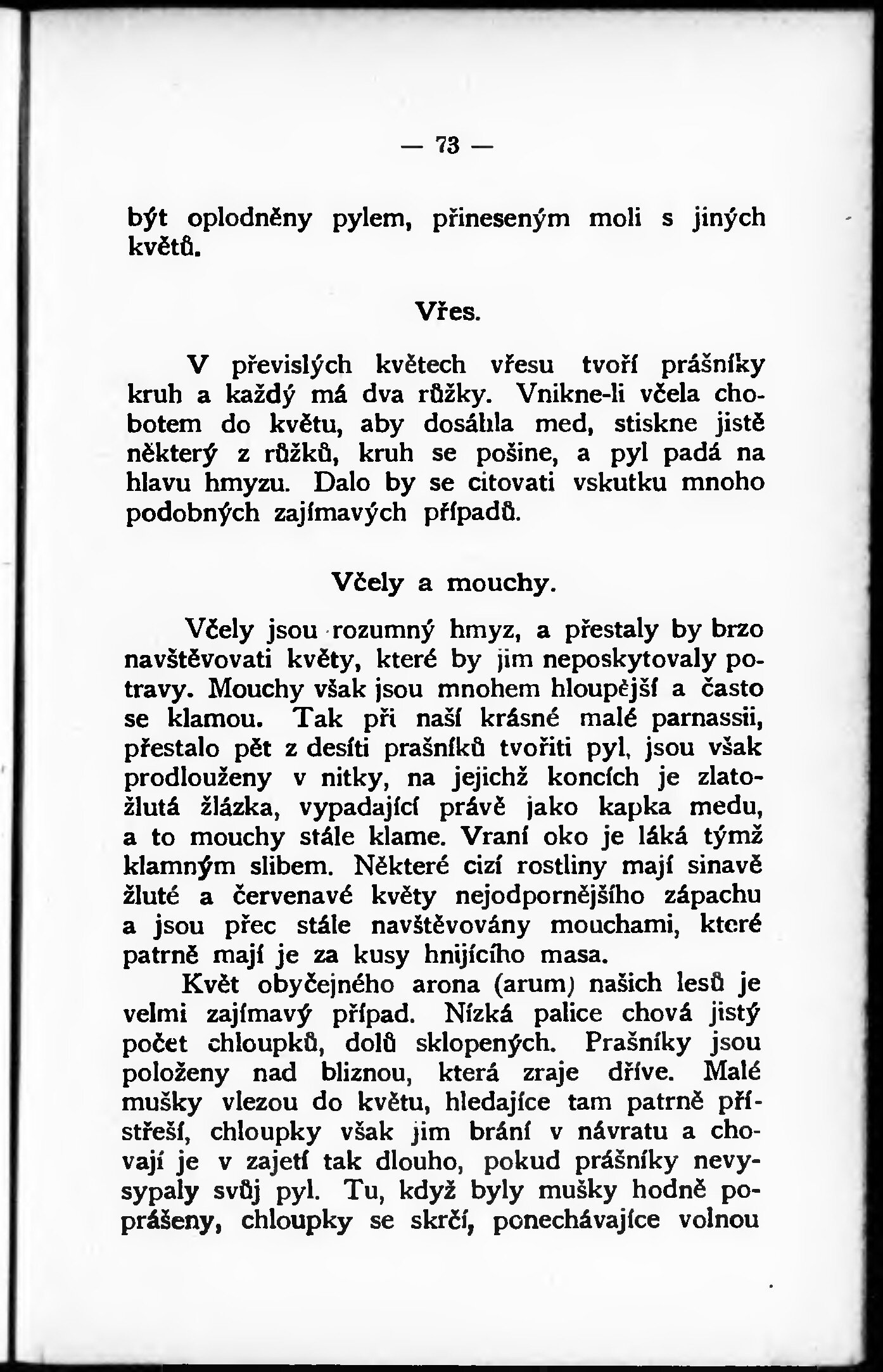 — 73 —

být oplodněny pylem, přineseným moli s jiných květů.

Vřes.

V převislých květech vřesu tvoří prášníky kruh a každý má dva růžky. Vnikne-li včela chobotem do květu, aby dosáhla med, stiskne jistě některý z růžků, kruh se pošine, a pyl padá na hlavu hmyzu. Dalo by se citovati vskutku mnoho podobných zajímavých případů.

Včely a mouchy.

Včely jsou rozumný hmyz, a přestaly by brzo navštěvovati květy, které by jim neposkytovaly potravy. Mouchy však jsou mnohem hloupější a často se klamou. Tak při naší krásné malé parnassii, přestalo pět z desíti prašníků tvořiti pyl, jsou však prodlouženy v nitky, na jejichž koncích je zlatožlutá žlázka, vypadající právě jako kapka medu, a to mouchy stále klame. Vraní oko je láká týmž klamným slibem. Některé cizí rostliny mají sinavě žluté a červenavé květy nejodpornějšího zápachu a jsou přec stále navštěvovány mouchami, které patrně mají je za kusy hnijícího masa.

Květ obyčejného arona (arum) našich lesů je velmi zajímavý případ. Nízká palice chová jistý počet chloupků, dolů sklopených. Prašníky jsou položeny nad bliznou, která zraje dříve. Malé mušky vlezou do květu, hledajíce tam patrně přístřeší, chloupky však jim brání v návratu a chovají je v zajetí tak dlouho, pokud prášníky nevysypaly svůj pyl. Tu, když byly mušky hodně poprášeny, chloupky se skrčí, ponechávajíce volnou